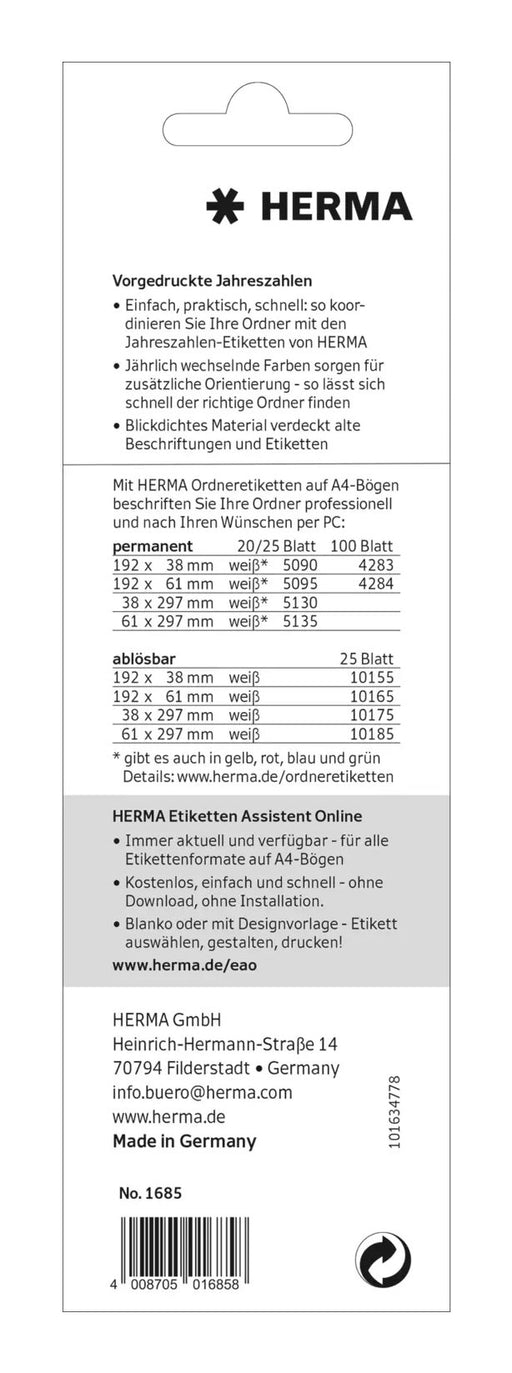 HERMA

Vorgedruckte Jahreszahlen

• Einfach, praktisch, schnell: so koordinieren Sie Ihre Ordner mit den Jahreszahlen-Etiketten von HERMA
• Jährlich wechselnde Farben sorgen für zusätzliche Orientierung - so lässt sich schnell der richtige Ordner finden
• Blickdichtes Material verdeckt alte Beschriftungen und Etiketten

Mit HERMA Ordneretiketten auf A4-Bögen beschriften Sie Ihre Ordner professionell und nach Ihren Wünschen per PC:

| permanent | | 20/25 Blatt | 100 Blatt |
|---|---|---|---|
| 192 x 38 mm | weiß* | 5090 | 4283 |
| 192 x 61 mm | weiß* | 5095 | 4284 |
| 38 x 297 mm | weiß* | 5130 | |
| 61 x 297 mm | weiß* | 5135 | |

| ablösbar | | 25 Blatt |
|---|---|---|
| 192 x 38 mm | weiß | 10155 |
| 192 x 61 mm | weiß | 10165 |
| 38 x 297 mm | weiß | 10175 |
| 61 x 297 mm | weiß | 10185 |

* gibt es auch in gelb, rot, blau und grün
Details: www.herma.de/ordneretiketten

HERMA Etiketten Assistent Online

• Immer aktuell und verfügbar - für alle Etikettenformate auf A4-Bögen
• Kostenlos, einfach und schnell - ohne Download, ohne Installation.
• Blanko oder mit Designvorlage - Etikett auswählen, gestalten, drucken!

www.herma.de/eao

HERMA GmbH
Heinrich-Hermann-Straße 14
70794 Filderstadt • Germany
info.buero@herma.com
www.herma.de
Made in Germany

101634778

No. 1685

4 008705 016858